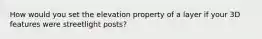 How would you set the elevation property of a layer if your 3D features were streetlight posts?